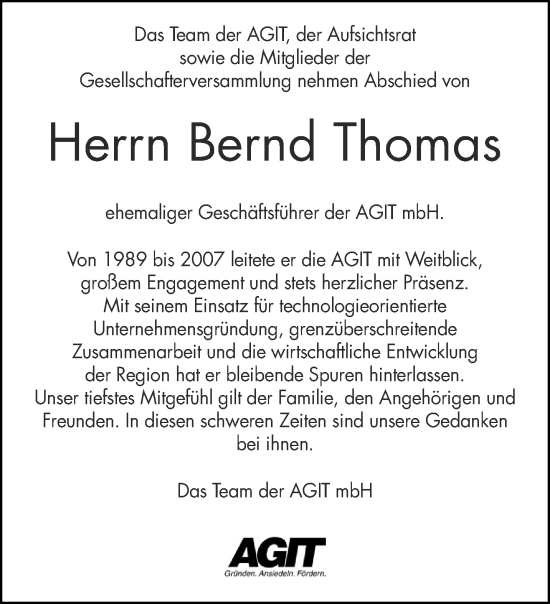 Das Team der AGIT, der Aufsichtsrat sowie die Mitglieder der Gesellschafterversammlung nehmen Abschied von

Herrn Bernd Thomas

ehemaliger Geschäftsführer der AGIT mbH.

Von 1989 bis 2007 leitete er die AGIT mit Weitblick, großem Engagement und stets herzlicher Präsenz. Mit seinem Einsatz für technologieorientierte Unternehmensgründung, grenzüberschreitende Zusammenarbeit und die wirtschaftliche Entwicklung der Region hat er bleibende Spuren hinterlassen. Unser tiefstes Mitgefühl gilt der Familie, den Angehörigen und Freunden. In diesen schweren Zeiten sind unsere Gedanken bei ihnen.

Das Team der AGIT mbH

AGIT
Gründen. Ansiedeln. Fördern.